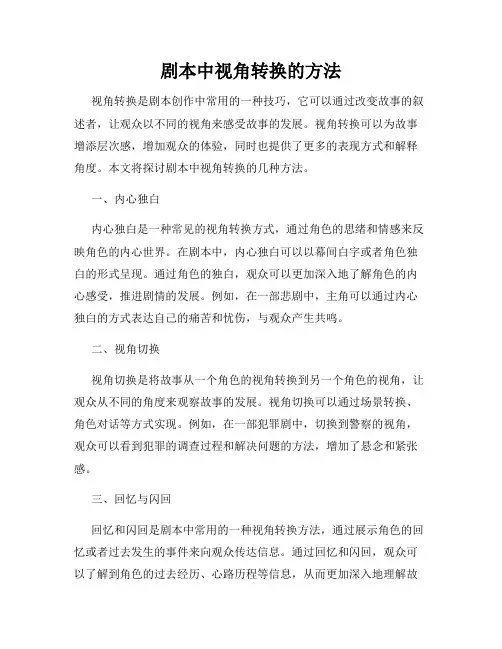 剧本中视角转换的方法

视角转换是剧本创作中常用的一种技巧，它可以通过改变故事的叙述者，让观众以不同的视角来感受故事的发展。视角转换可以为故事增添层次感，增加观众的体验，同时也提供了更多的表现方式和解释角度。本文将探讨剧本中视角转换的几种方法。

一、内心独白

内心独白是一种常见的视角转换方式，通过角色的思绪和情感来反映角色的内心世界。在剧本中，内心独白可以以幕间白字或者角色独白的形式呈现。通过角色的独白，观众可以更加深入地了解角色的内心感受，推进剧情的发展。例如，在一部悲剧中，主角可以通过内心独白的方式表达自己的痛苦和忧伤，与观众产生共鸣。

二、视角切换

视角切换是将故事从一个角色的视角转换到另一个角色的视角，让观众从不同的角度来观察故事的发展。视角切换可以通过场景转换、角色对话等方式实现。例如，在一部犯罪剧中，切换到警察的视角，观众可以看到犯罪的调查过程和解决问题的方法，增加了悬念和紧张感。

三、回忆与闪回

回忆和闪回是剧本中常用的一种视角转换方法，通过展示角色的回忆或者过去发生的事件来向观众传达信息。通过回忆和闪回，观众可以了解到角色的过去经历、心路历程等信息，从而更加深入地理解故